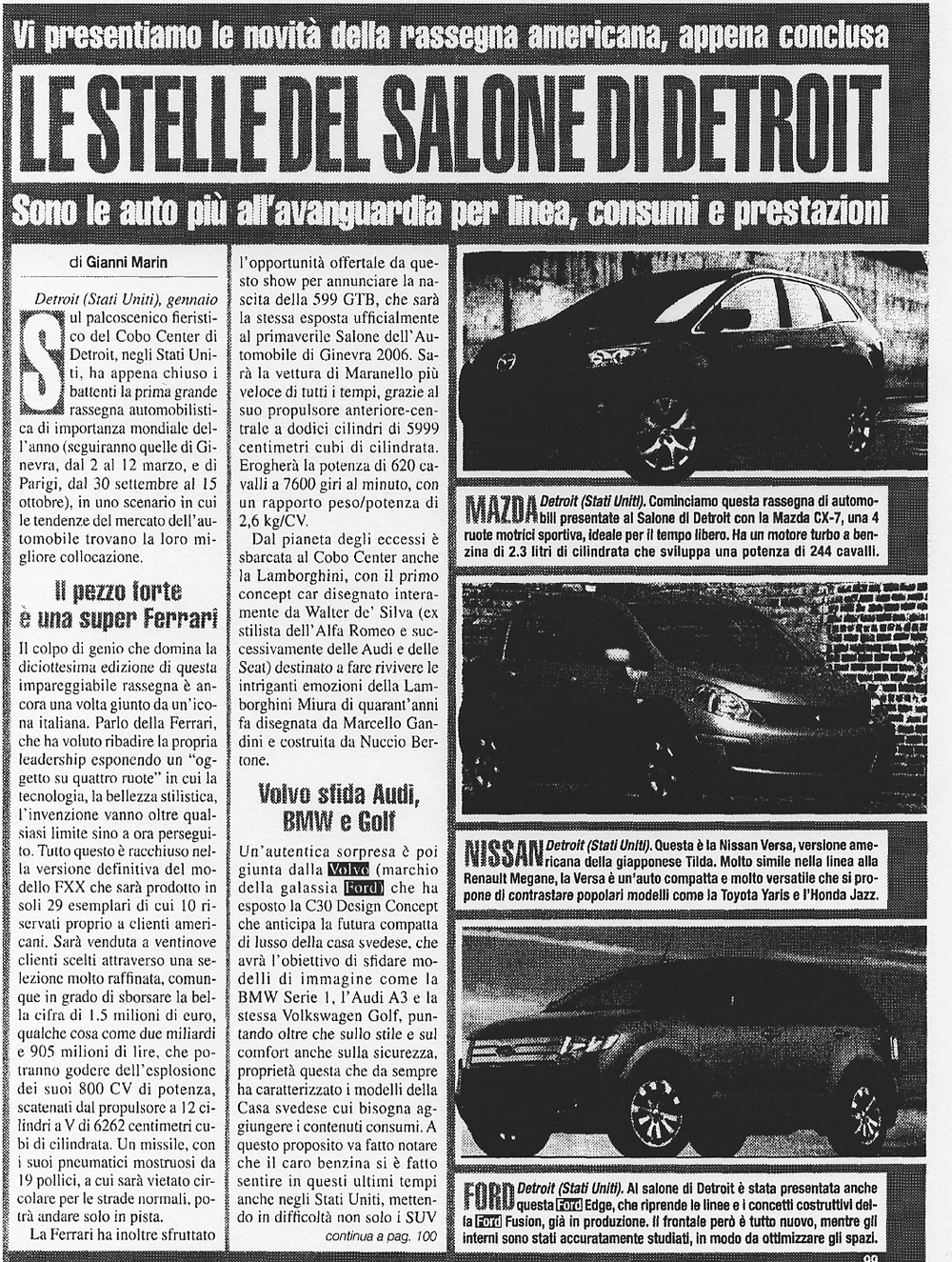 Vi presentiamo le novità della rassegna americana, appena conclusa

LE STELLE DEL SALONE DI DETROIT

Sono le auto più all'avanguardia per linea, consumi e prestazioni

di Gianni Marin

Detroit (Stati Uniti), gennaio

Sul palcoscenico fieristico del Cobo Center di Detroit, negli Stati Uniti, ha appena chiuso i battenti la prima grande rassegna automobilistica di importanza mondiale dell'anno (seguiranno quelle di Ginevra, dal 2 al 12 marzo, e di Parigi, dal 30 settembre al 15 ottobre), in uno scenario in cui le tendenze del mercato dell'automobile trovano la loro migliore collocazione.

Il pezzo forte è una super Ferrari

Il colpo di genio che domina la diciottesima edizione di questa impareggiabile rassegna è ancora una volta giunto da un'icona italiana. Parlo della Ferrari, che ha voluto ribadire la propria leadership esponendo un "oggetto su quattro ruote" in cui la tecnologia, la bellezza stilistica, l'invenzione vanno oltre qualsiasi limite sino a ora perseguito. Tutto questo è racchiuso nella versione definitiva del modello FXX che sarà prodotto in soli 29 esemplari di cui 10 riservati proprio a clienti americani. Sarà venduta a ventinove clienti scelti attraverso una selezione molto raffinata, comunque in grado di sborsare la bella cifra di 1.5 milioni di euro, qualche cosa come due miliardi e 905 milioni di lire, che potranno godere dell'esplosione dei suoi 800 CV di potenza, scatenati dal propulsore a 12 cilindri a V di 6262 centimetri cubi di cilindrata. Un missile, con i suoi pneumatici mostruosi da 19 pollici, a cui sarà vietato circolare per le strade normali, potrà andare solo in pista.

La Ferrari ha inoltre sfruttato l'opportunità offertale da questo show per annunciare la nascita della 599 GTB, che sarà la stessa esposta ufficialmente al primaverile Salone dell'Automobile di Ginevra 2006. Sarà la vettura di Maranello più veloce di tutti i tempi, grazie al suo propulsore anteriore-centrale a dodici cilindri di 5999 centimetri cubi di cilindrata. Erogherà la potenza di 620 cavalli a 7600 giri al minuto, con un rapporto peso/potenza di 2,6 kg/CV.

Dal pianeta degli eccessi è sbarcata al Cobo Center anche la Lamborghini, con il primo concept car disegnato interamente da Walter de' Silva (ex stilista dell'Alfa Romeo e successivamente delle Audi e delle Seat) destinato a fare rivivere le intriganti emozioni della Lamborghini Miura di quarant'anni fa disegnata da Marcello Gandini e costruita da Nuccio Bertone.

Volvo sfida Audi, BMW e Golf

Un'autentica sorpresa è poi giunta dalla Volvo (marchio della galassia Ford) che ha esposto la C30 Design Concept che anticipa la futura compatta di lusso della casa svedese, che avrà l'obiettivo di sfidare modelli di immagine come la BMW Serie 1, l'Audi A3 e la stessa Volkswagen Golf, puntando oltre che sullo stile e sul comfort anche sulla sicurezza, proprietà questa che da sempre ha caratterizzato i modelli della Casa svedese cui bisogna aggiungere i contenuti consumi. A questo proposito va fatto notare che il caro benzina si è fatto sentire in questi ultimi tempi anche negli Stati Uniti, mettendo in difficoltà non solo i SUV

continua a pag. 100

MAZDA Detroit (Stati Uniti). Cominciamo questa rassegna di automobili presentate al Salone di Detroit con la Mazda CX-7, una 4 ruote motrici sportiva, ideale per il tempo libero. Ha un motore turbo a benzina di 2.3 litri di cilindrata che sviluppa una potenza di 244 cavalli.

NISSAN Detroit (Stati Uniti). Questa è la Nissan Versa, versione americana della giapponese Tilda. Molto simile nella linea alla Renault Megane, la Versa è un'auto compatta e molto versatile che si propone di contrastare popolari modelli come la Toyota Yaris e l'Honda Jazz.

FORD Detroit (Stati Uniti). Al salone di Detroit è stata presentata anche questa Ford Edge, che riprende le linee e i concetti costruttivi della Ford Fusion, già in produzione. Il frontale però è tutto nuovo, mentre gli interni sono stati accuratamente studiati, in modo da ottimizzare gli spazi.

99